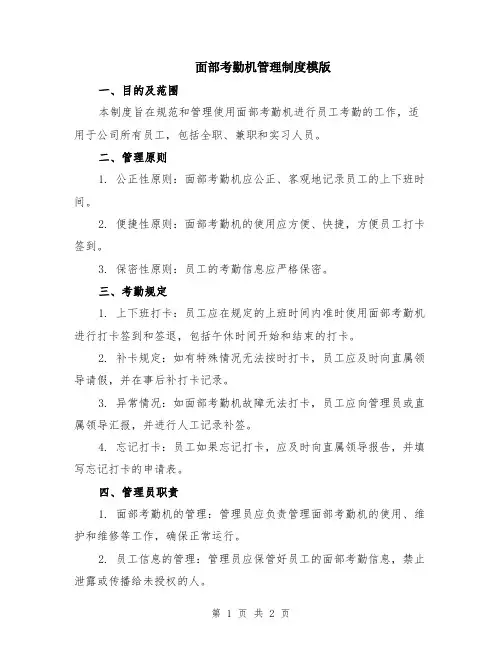 面部考勤机管理制度模版

一、目的及范围

本制度旨在规范和管理使用面部考勤机进行员工考勤的工作，适用于公司所有员工，包括全职、兼职和实习人员。

二、管理原则

1. 公正性原则：面部考勤机应公正、客观地记录员工的上下班时间。

2. 便捷性原则：面部考勤机的使用应方便、快捷，方便员工打卡签到。

3. 保密性原则：员工的考勤信息应严格保密。

三、考勤规定

1. 上下班打卡：员工应在规定的上班时间内准时使用面部考勤机进行打卡签到和签退，包括午休时间开始和结束的打卡。

2. 补卡规定：如有特殊情况无法按时打卡，员工应及时向直属领导请假，并在事后补打卡记录。

3. 异常情况：如面部考勤机故障无法打卡，员工应向管理员或直属领导汇报，并进行人工记录补签。

4. 忘记打卡：员工如果忘记打卡，应及时向直属领导报告，并填写忘记打卡的申请表。

四、管理员职责

1. 面部考勤机的管理：管理员应负责管理面部考勤机的使用、维护和维修等工作，确保正常运行。

2. 员工信息的管理：管理员应保管好员工的面部考勤信息，禁止泄露或传播给未授权的人。

第 1 页 共 2 页